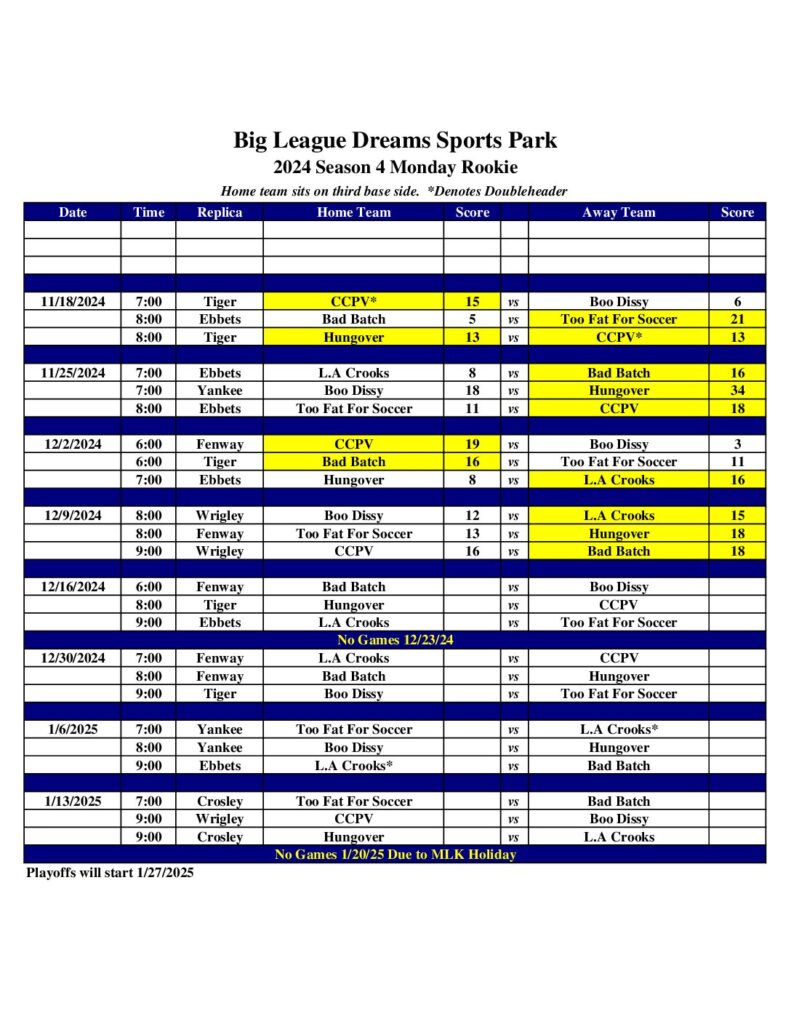 Big League Dreams Sports Park
2024 Season 4 Monday Rookie
Home team sits on third base side. *Denotes Doubleheader

| Date | Time | Replica | Home Team | Score | | Away Team | Score |
|---|---|---|---|---|---|---|---|
| | | | | | | | |
| | | | | | | | |
| | | | | | | | |
| | | | | | | | |
| 11/18/2024 | 7:00 | Tiger | CCPV* | 15 | vs | Boo Dissy | 6 |
| | 8:00 | Ebbets | Bad Batch | 5 | vs | Too Fat For Soccer | 21 |
| | 8:00 | Tiger | Hungover | 13 | vs | CCPV* | 13 |
| | | | | | | | |
| 11/25/2024 | 7:00 | Ebbets | L.A Crooks | 8 | vs | Bad Batch | 16 |
| | 7:00 | Yankee | Boo Dissy | 18 | vs | Hungover | 34 |
| | 8:00 | Ebbets | Too Fat For Soccer | 11 | vs | CCPV | 18 |
| | | | | | | | |
| 12/2/2024 | 6:00 | Fenway | CCPV | 19 | vs | Boo Dissy | 3 |
| | 6:00 | Tiger | Bad Batch | 16 | vs | Too Fat For Soccer | 11 |
| | 7:00 | Ebbets | Hungover | 8 | vs | L.A Crooks | 16 |
| | | | | | | | |
| 12/9/2024 | 8:00 | Wrigley | Boo Dissy | 12 | vs | L.A Crooks | 15 |
| | 8:00 | Fenway | Too Fat For Soccer | 13 | vs | Hungover | 18 |
| | 9:00 | Wrigley | CCPV | 16 | vs | Bad Batch | 18 |
| | | | | | | | |
| 12/16/2024 | 6:00 | Fenway | Bad Batch | | vs | Boo Dissy | |
| | 8:00 | Tiger | Hungover | | vs | CCPV | |
| | 9:00 | Ebbets | L.A Crooks | | vs | Too Fat For Soccer | |
| No Games 12/23/24 | | | | | | | |
| 12/30/2024 | 7:00 | Fenway | L.A Crooks | | vs | CCPV | |
| | 8:00 | Fenway | Bad Batch | | vs | Hungover | |
| | 9:00 | Tiger | Boo Dissy | | vs | Too Fat For Soccer | |
| | | | | | | | |
| 1/6/2025 | 7:00 | Yankee | Too Fat For Soccer | | vs | L.A Crooks* | |
| | 8:00 | Yankee | Boo Dissy | | vs | Hungover | |
| | 9:00 | Ebbets | L.A Crooks* | | vs | Bad Batch | |
| | | | | | | | |
| 1/13/2025 | 7:00 | Crosley | Too Fat For Soccer | | vs | Bad Batch | |
| | 9:00 | Wrigley | CCPV | | vs | Boo Dissy | |
| | 9:00 | Crosley | Hungover | | vs | L.A Crooks | |
| No Games 1/20/25 Due to MLK Holiday | | | | | | | |

Playoffs will start 1/27/2025